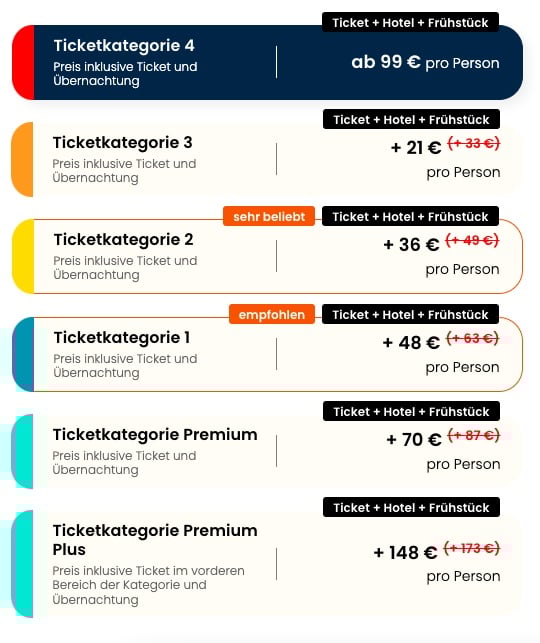 Ticket + Hotel + Frühstück

Ticketkategorie 4
Preis inklusive Ticket und Übernachtung

ab 99 € pro Person

Ticket + Hotel + Frühstück

Ticketkategorie 3
Preis inklusive Ticket und Übernachtung

+ 21 € (+ 33 €)
pro Person

sehr beliebt
Ticket + Hotel + Frühstück

Ticketkategorie 2
Preis inklusive Ticket und Übernachtung

+ 36 € (+ 49 €)
pro Person

empfohlen
Ticket + Hotel + Frühstück

Ticketkategorie 1
Preis inklusive Ticket und Übernachtung

+ 48 € (+ 63 €)
pro Person

Ticket + Hotel + Frühstück

Ticketkategorie Premium
Preis inklusive Ticket und Übernachtung

+ 70 € (+ 87 €)
pro Person

Ticket + Hotel + Frühstück

Ticketkategorie Premium Plus
Preis inklusive Ticket im vorderen Bereich der Kategorie und Übernachtung

+ 148 € (+ 173 €)
pro Person